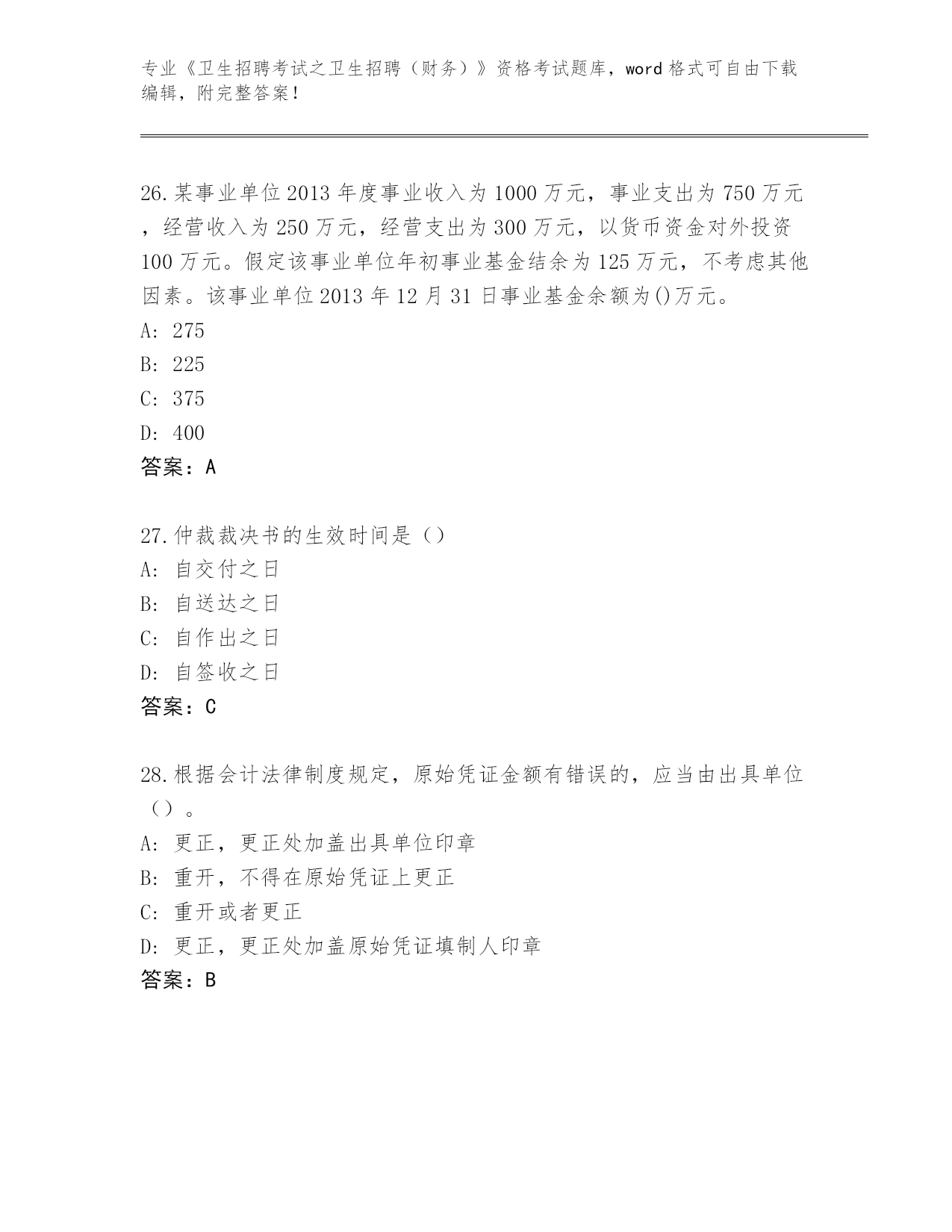 专业《卫生招聘考试之卫生招聘（财务）》资格考试题库，word 格式可自由下载编辑，附完整答案！

26.某事业单位 2013 年度事业收入为 1000 万元，事业支出为 750 万元，经营收入为 250 万元，经营支出为 300 万元，以货币资金对外投资 100 万元。假定该事业单位年初事业基金结余为 125 万元，不考虑其他因素。该事业单位 2013 年 12 月 31 日事业基金余额为()万元。
A: 275
B: 225
C: 375
D: 400
答案：A

27.仲裁裁决书的生效时间是（）
A: 自交付之日
B: 自送达之日
C: 自作出之日
D: 自签收之日
答案：C

28.根据会计法律制度规定，原始凭证金额有错误的，应当由出具单位（）。
A: 更正，更正处加盖出具单位印章
B: 重开，不得在原始凭证上更正
C: 重开或者更正
D: 更正，更正处加盖原始凭证填制人印章
答案：B